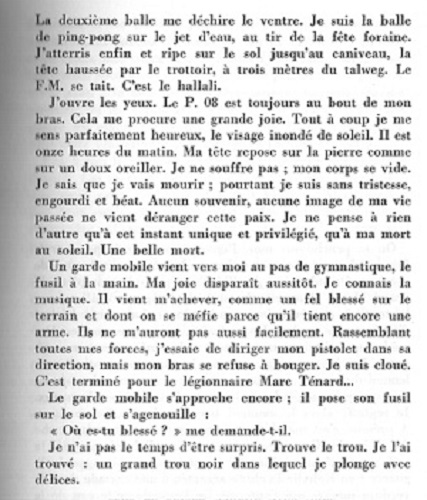 La deuxième balle me déchire le ventre. Je suis la balle de ping-pong sur le jet d'eau, au tir de la fête foraine. J'atterris enfin et ripe sur le sol jusqu'au caniveau, la tête haussée par le trottoir, à trois mètres du talweg. Le F.M. se tait. C'est le hallali.

J'ouvre les yeux. Le P. 08 est toujours au bout de mon bras. Cela me procure une grande joie. Tout à coup je me sens parfaitement heureux, le visage inondé de soleil. Il est onze heures du matin. Ma tête repose sur la pierre comme sur un doux oreiller. Je ne souffre pas ; mon corps se vide. Je sais que je vais mourir ; pourtant je suis sans tristesse, engourdi et béat. Aucun souvenir, aucune image de ma vie passée ne vient déranger cette paix. Je ne pense à rien d'autre qu'à cet instant unique et privilégié, qu'à ma mort au soleil. Une belle mort.

Un garde mobile vient vers moi au pas de gymnastique, le fusil à la main. Ma joie disparaît aussitôt. Je connais la musique. Il vient m'achever, comme un fel blessé sur le terrain et dont on se méfie parce qu'il tient encore une arme. Ils ne m'auront pas aussi facilement. Rassemblant toutes mes forces, j'essaie de diriger mon pistolet dans sa direction, mais mon bras se refuse à bouger. Je suis cloué. C'est terminé pour le légionnaire Marc Ténard...

Le garde mobile s'approche encore ; il pose son fusil sur le sol et s'agenouille :

« Où es-tu blessé ? » me demande-t-il.

Je n'ai pas le temps d'être surpris. Trouve le trou. Je l'ai trouvé : un grand trou noir dans lequel je plonge avec délices.